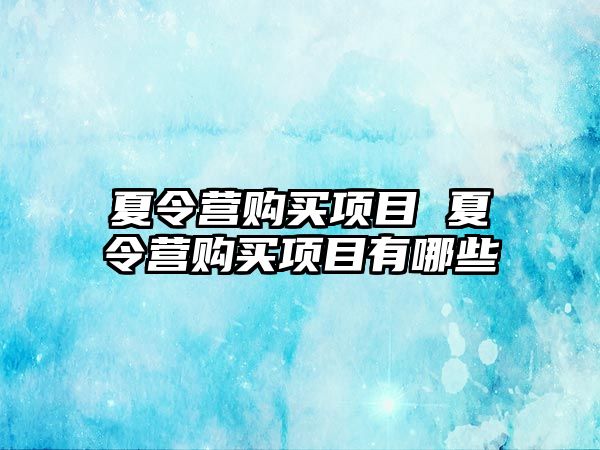 夏令营购买项目 夏令营购买项目有哪些